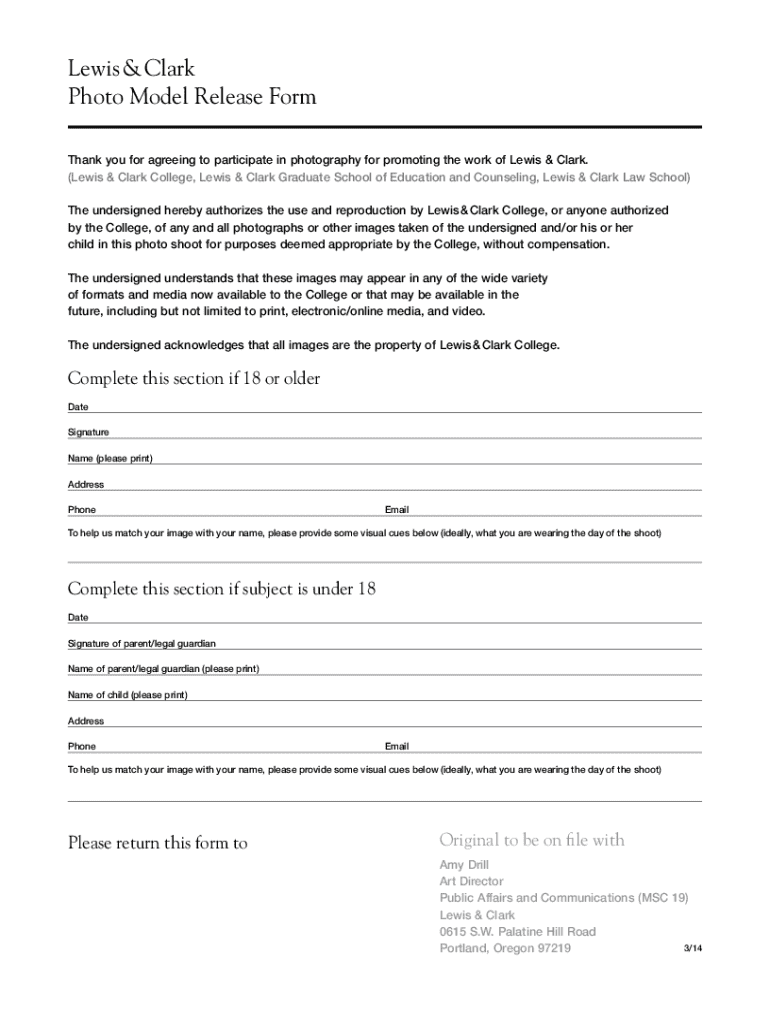 Lewis & Clark
Photo Model Release Form

Thank you for agreeing to participate in photography for promoting the work of Lewis & Clark.
(Lewis & Clark College, Lewis & Clark Graduate School of Education and Counseling, Lewis & Clark Law School)

The undersigned hereby authorizes the use and reproduction by Lewis & Clark College, or anyone authorized by the College, of any and all photographs or other images taken of the undersigned and/or his or her child in this photo shoot for purposes deemed appropriate by the College, without compensation.

The undersigned understands that these images may appear in any of the wide variety of formats and media now available to the College or that may be available in the future, including but not limited to print, electronic/online media, and video.

The undersigned acknowledges that all images are the property of Lewis & Clark College.

Complete this section if 18 or older

Date

Signature

Name (please print)

Address

Phone

Email

To help us match your image with your name, please provide some visual cues below (ideally, what you are wearing the day of the shoot)

Complete this section if subject is under 18

Date

Signature of parent/legal guardian

Name of parent/legal guardian (please print)

Name of child (please print)

Address

Phone

Email

To help us match your image with your name, please provide some visual cues below (ideally, what you are wearing the day of the shoot)

Please return this form to

Original to be on file with

Amy Drill
Art Director
Public Affairs and Communications (MSC 19)
Lewis & Clark
0615 S.W. Palatine Hill Road
Portland, Oregon 97219

3/14